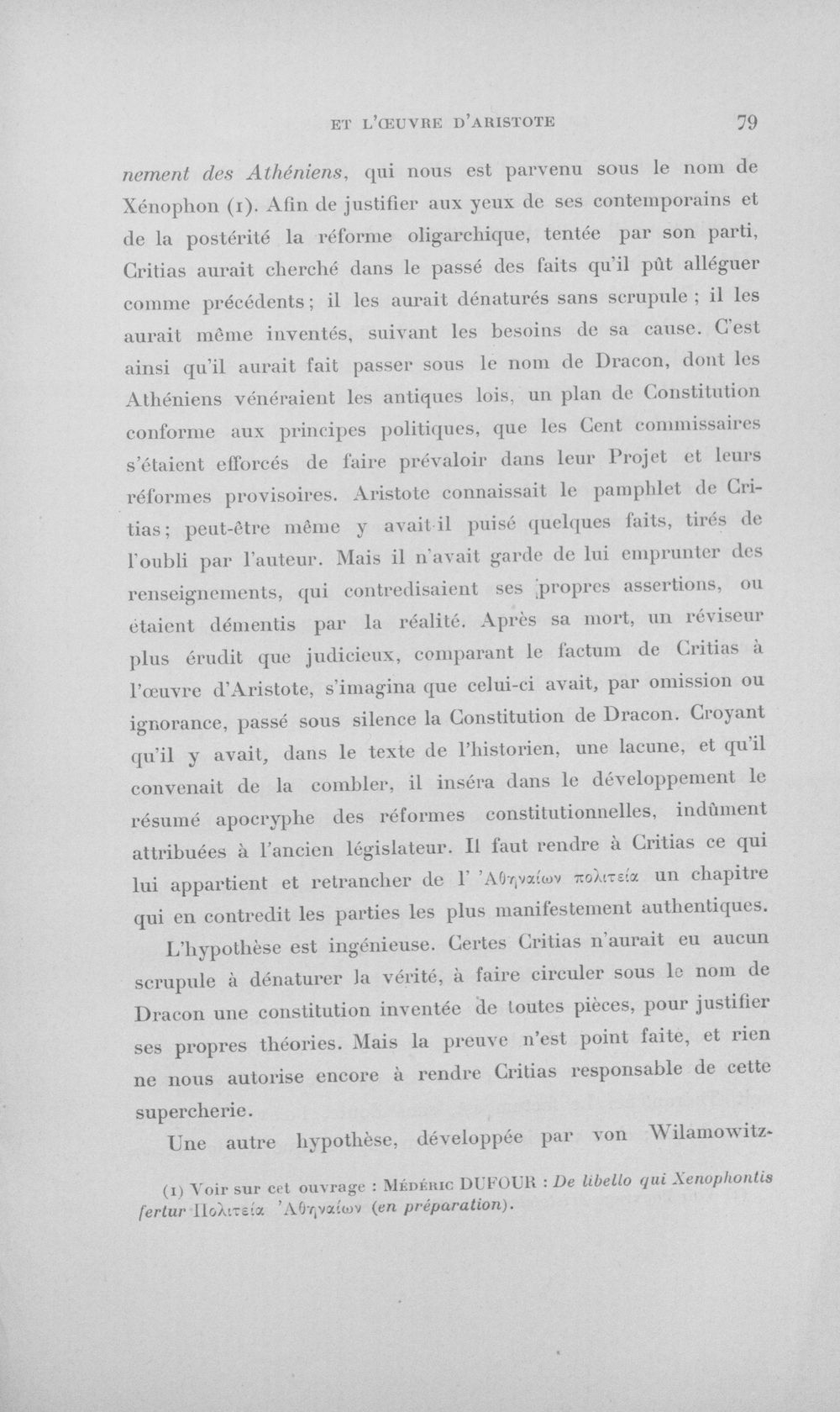 ET L'ŒUVRE D'ARISTOTE 79

nement des Athéniens, qui nous est parvenu sous le nom de Xénophon (1). Afin de justifier aux yeux de ses contemporains et de la postérité la réforme oligarchique, tentée par son parti, Critias aurait cherché dans le passé des faits qu'il pût alléguer comme précédents ; il les aurait dénaturés sans scrupule ; il les aurait même inventés, suivant les besoins de sa cause. C'est ainsi qu'il aurait fait passer sous le nom de Dracon, dont les Athéniens vénéraient les antiques lois, un plan de Constitution conforme aux principes politiques, que les Cent commissaires s'étaient efforcés de faire prévaloir dans leur Projet et leurs réformes provisoires. Aristote connaissait le pamphlet de Critias ; peut-être même y avait-il puisé quelques faits, tirés de l'oubli par l'auteur. Mais il n'avait garde de lui emprunter des renseignements, qui contredisaient ses propres assertions, ou étaient démentis par la réalité. Après sa mort, un réviseur plus érudit que judicieux, comparant le factum de Critias à l'œuvre d'Aristote, s'imagina que celui-ci avait, par omission ou ignorance, passé sous silence la Constitution de Dracon. Croyant qu'il y avait, dans le texte de l'historien, une lacune, et qu'il convenait de la combler, il inséra dans le développement le résumé apocryphe des réformes constitutionnelles, indûment attribuées à l'ancien législateur. Il faut rendre à Critias ce qui lui appartient et retrancher de l' 'Αθηναίων πολιτεία un chapitre qui en contredit les parties les plus manifestement authentiques.

L'hypothèse est ingénieuse. Certes Critias n'aurait eu aucun scrupule à dénaturer la vérité, à faire circuler sous le nom de Dracon une constitution inventée de toutes pièces, pour justifier ses propres théories. Mais la preuve n'est point faite, et rien ne nous autorise encore à rendre Critias responsable de cette supercherie.

Une autre hypothèse, développée par von Wilamowitz-

(1) Voir sur cet ouvrage : Médéric DUFOUR : De libello qui Xenophontis fertur Πολιτεία 'Αθηναίων (en préparation).